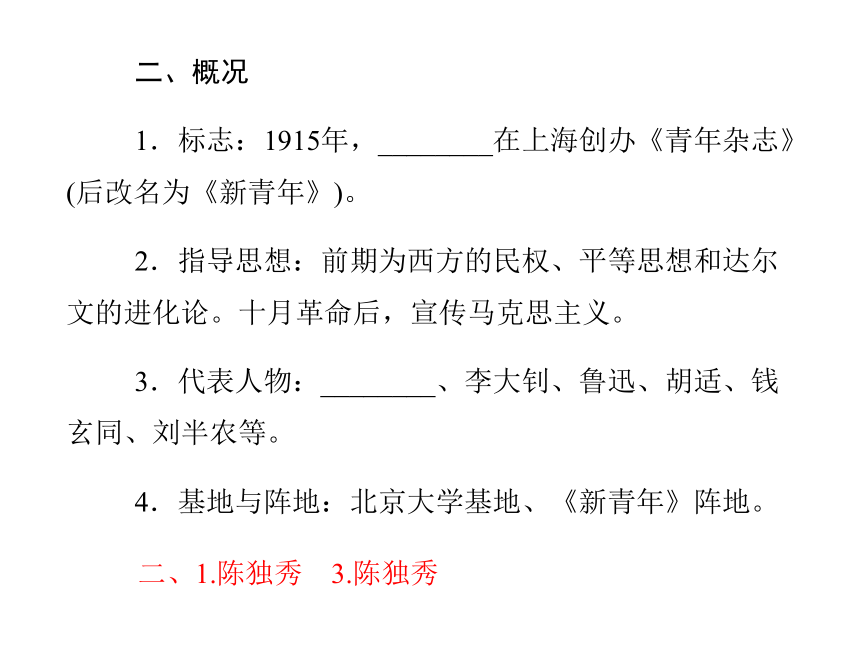 二、概况

1．标志：1915年，________在上海创办《青年杂志》(后改名为《新青年》)。

2．指导思想：前期为西方的民权、平等思想和达尔文的进化论。十月革命后，宣传马克思主义。

3．代表人物：________、李大钊、鲁迅、胡适、钱玄同、刘半农等。

4．基地与阵地：北京大学基地、《新青年》阵地。

二、1.陈独秀　3.陈独秀